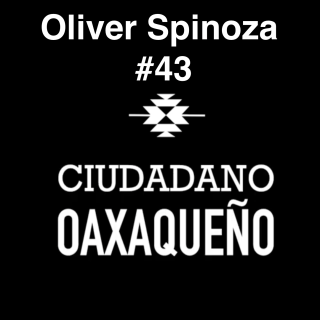 Oliver Spinoza
#43

CIUDADANO
OAXAQUEÑO